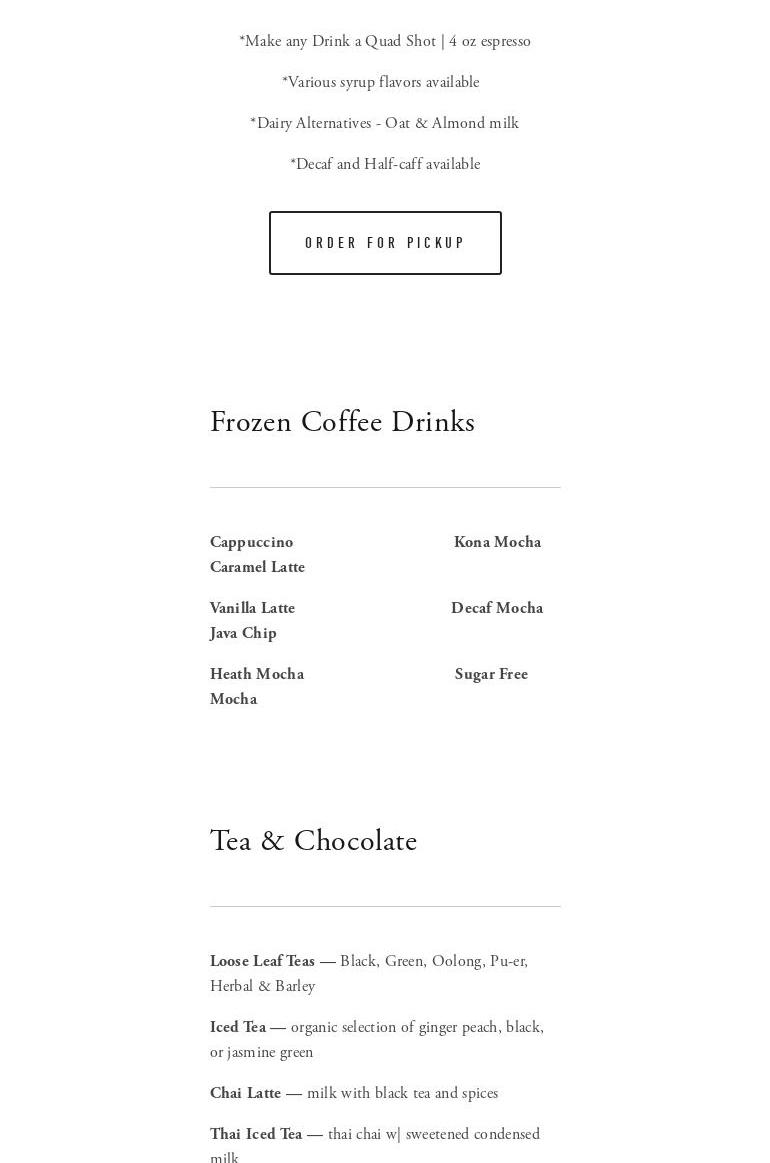 *Make any Drink a Quad Shot | 4 oz espresso

*Various syrup flavors available

*Dairy Alternatives - Oat & Almond milk

*Decaf and Half-caff available

ORDER FOR PICKUP

Frozen Coffee Drinks

Cappuccino Kona Mocha
Caramel Latte

Vanilla Latte Decaf Mocha
Java Chip

Heath Mocha Sugar Free
Mocha

Tea & Chocolate

Loose Leaf Teas — Black, Green, Oolong, Pu-er, Herbal & Barley

Iced Tea — organic selection of ginger peach, black, or jasmine green

Chai Latte — milk with black tea and spices

Thai Iced Tea — thai chai w| sweetened condensed milk